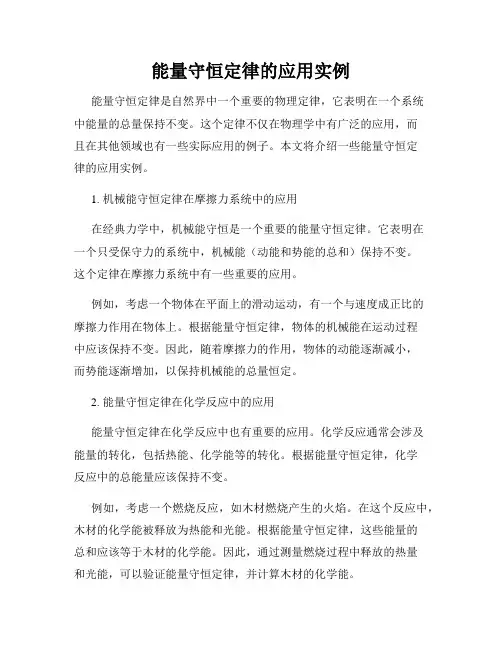 能量守恒定律的应用实例

能量守恒定律是自然界中一个重要的物理定律，它表明在一个系统中能量的总量保持不变。这个定律不仅在物理学中有广泛的应用，而且在其他领域也有一些实际应用的例子。本文将介绍一些能量守恒定律的应用实例。

1. 机械能守恒定律在摩擦力系统中的应用

在经典力学中，机械能守恒是一个重要的能量守恒定律。它表明在一个只受保守力的系统中，机械能（动能和势能的总和）保持不变。这个定律在摩擦力系统中有一些重要的应用。

例如，考虑一个物体在平面上的滑动运动，有一个与速度成正比的摩擦力作用在物体上。根据能量守恒定律，物体的机械能在运动过程中应该保持不变。因此，随着摩擦力的作用，物体的动能逐渐减小，而势能逐渐增加，以保持机械能的总量恒定。

2. 能量守恒定律在化学反应中的应用

能量守恒定律在化学反应中也有重要的应用。化学反应通常会涉及能量的转化，包括热能、化学能等的转化。根据能量守恒定律，化学反应中的总能量应该保持不变。

例如，考虑一个燃烧反应，如木材燃烧产生的火焰。在这个反应中，木材的化学能被释放为热能和光能。根据能量守恒定律，这些能量的总和应该等于木材的化学能。因此，通过测量燃烧过程中释放的热量和光能，可以验证能量守恒定律，并计算木材的化学能。